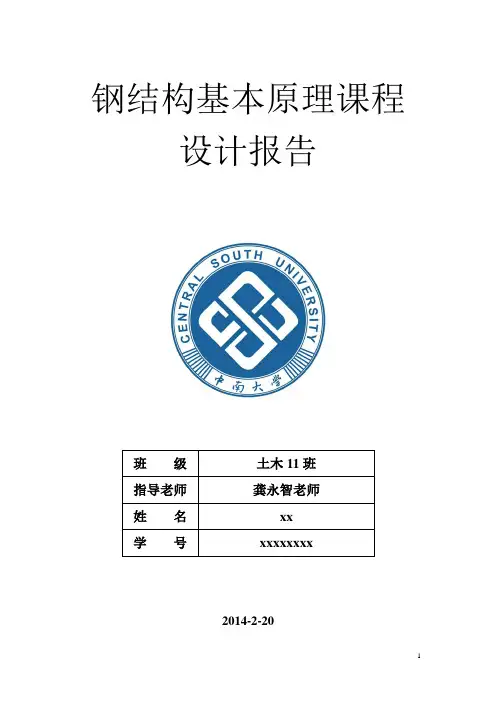 钢结构基本原理课程
设计报告

CENTRAL SOUTH UNIVERSITY
中南大学

| 班　级 | 土木 11 班 |
|---|---|
| 指导老师 | 龚永智老师 |
| 姓　名 | xx |
| 学　号 | xxxxxxxx |

2014-2-20

1